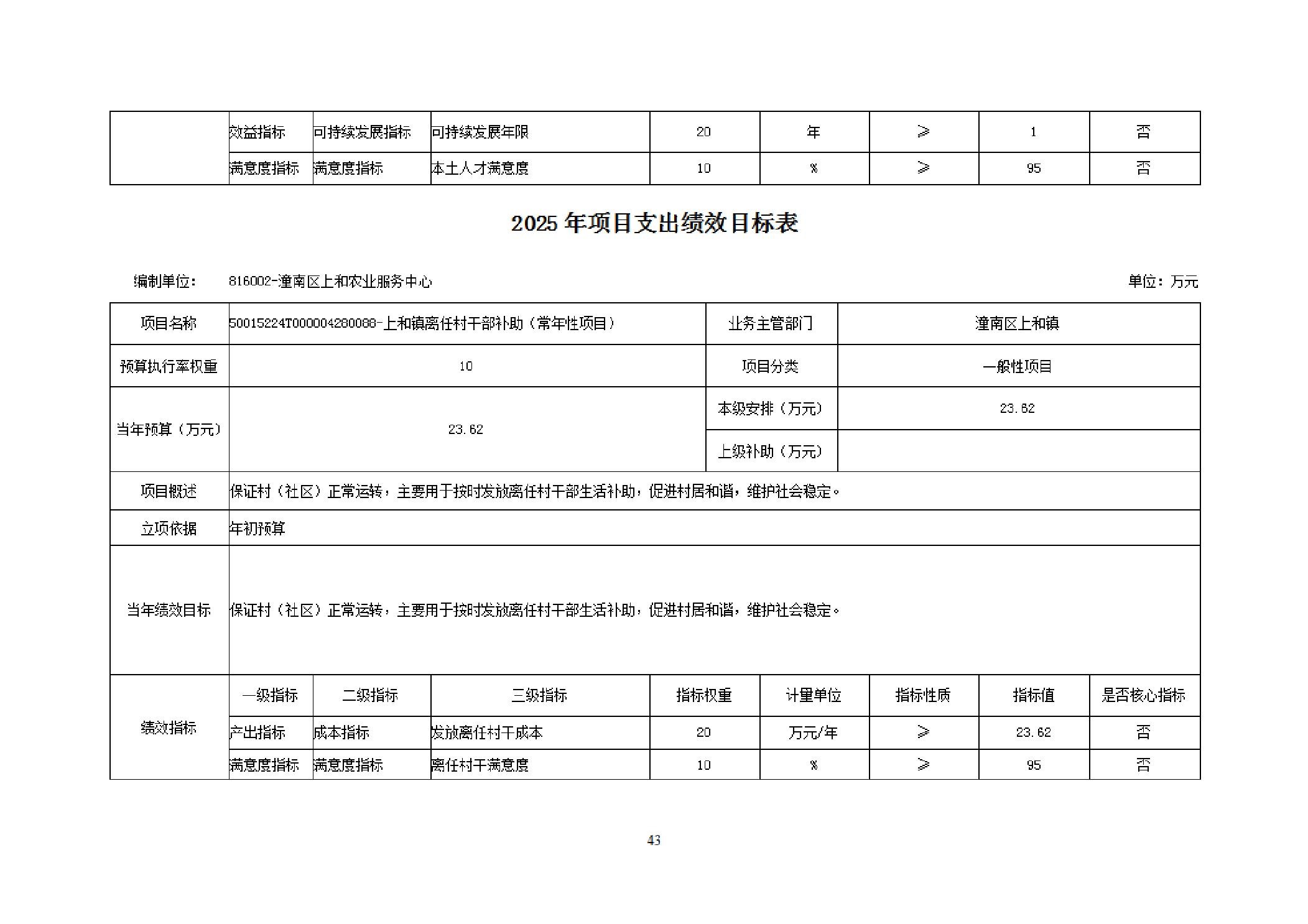 |  | 效益指标 | 可持续发展指标 | 可持续发展年限 | 20 | 年 | ≥ | 1 | 否 |
|---|---|---|---|---|---|---|---|---|
|  | 满意度指标 | 满意度指标 | 本土人才满意度 | 10 | % | ≥ | 95 | 否 |

2025年项目支出绩效目标表

编制单位: 816002-潼南区上和农业服务中心 单位：万元

| 项目名称 | 50015224T000004280088-上和镇离任村干部补助（常年性项目） | 业务主管部门 | 潼南区上和镇 |
|---|---|---|---|
| 预算执行率权重 | 10 | 项目分类 | 一般性项目 |
| 当年预算（万元） | 23.62 | 本级安排（万元） | 23.62 |
|  |  | 上级补助（万元） |  |
| 项目概述 | 保证村（社区）正常运转，主要用于按时发放离任村干部生活补助，促进村居和谐，维护社会稳定。 |  |  |
| 立项依据 | 年初预算 |  |  |
| 当年绩效目标 | 保证村（社区）正常运转，主要用于按时发放离任村干部生活补助，促进村居和谐，维护社会稳定。 |  |  |

| 绩效指标 | 一级指标 | 二级指标 | 三级指标 | 指标权重 | 计量单位 | 指标性质 | 指标值 | 是否核心指标 |
|---|---|---|---|---|---|---|---|---|
|  | 产出指标 | 成本指标 | 发放离任村干成本 | 20 | 万元/年 | ≥ | 23.62 | 否 |
|  | 满意度指标 | 满意度指标 | 离任村干满意度 | 10 | % | ≥ | 95 | 否 |

43